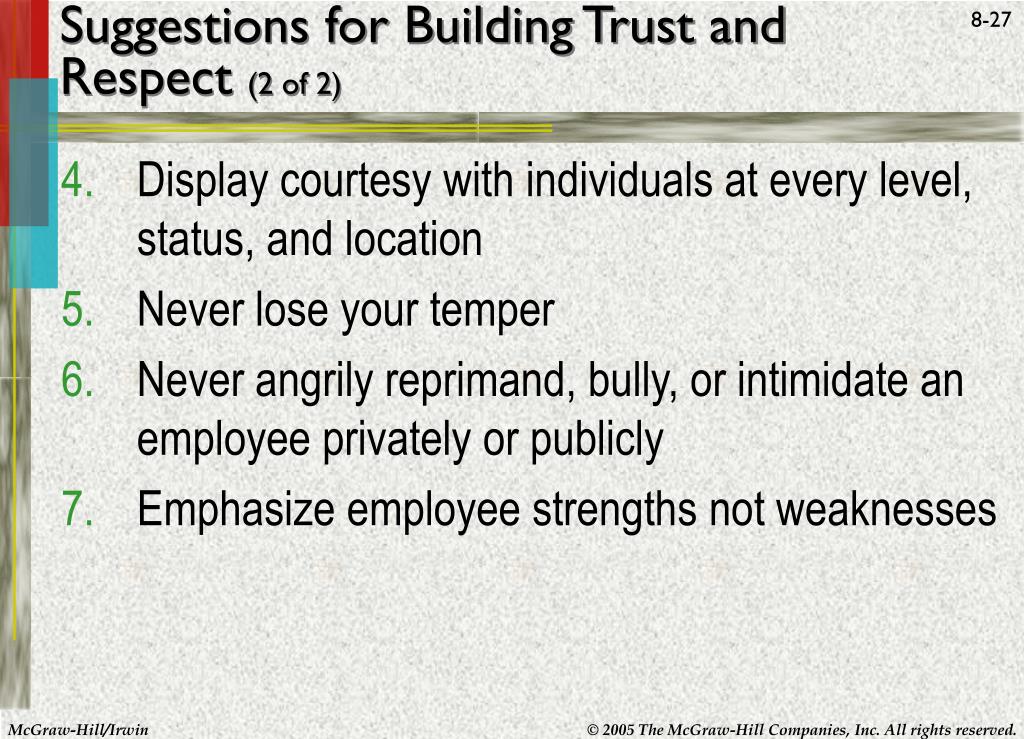 Suggestions for Building Trust and Respect (2 of 2)

8-27

4. Display courtesy with individuals at every level, status, and location
5. Never lose your temper
6. Never angrily reprimand, bully, or intimidate an employee privately or publicly
7. Emphasize employee strengths not weaknesses

McGraw-Hill/Irwin

© 2005 The McGraw-Hill Companies, Inc. All rights reserved.